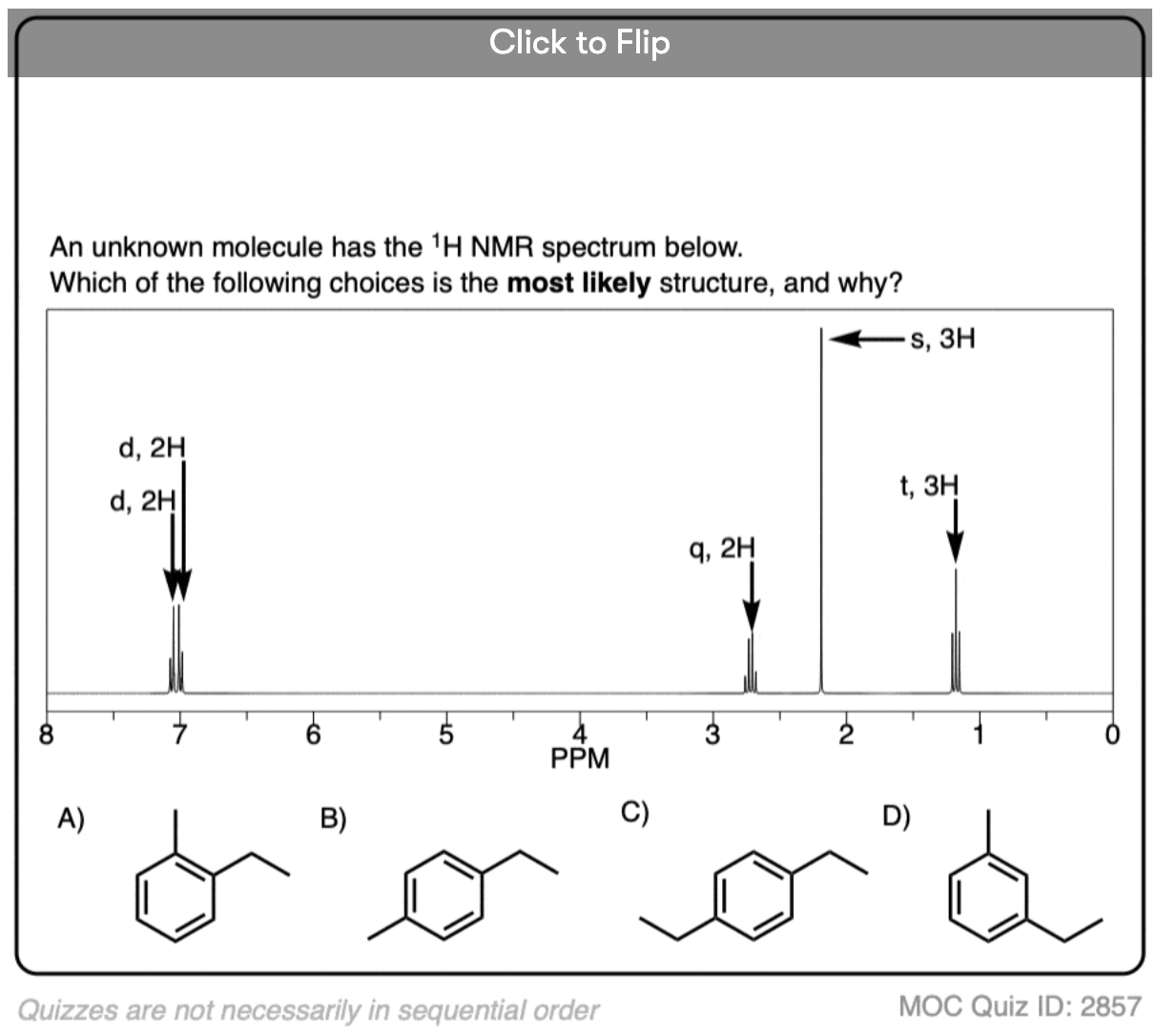 Click to Flip

An unknown molecule has the $^1$H NMR spectrum below.
Which of the following choices is the **most likely** structure, and why?

s, 3H

d, 2H

d, 2H

t, 3H

q, 2H

8 7 6 5 4 3 2 1 0
PPM

A)

B)

C)

D)

Quizzes are not necessarily in sequential order

MOC Quiz ID: 2857